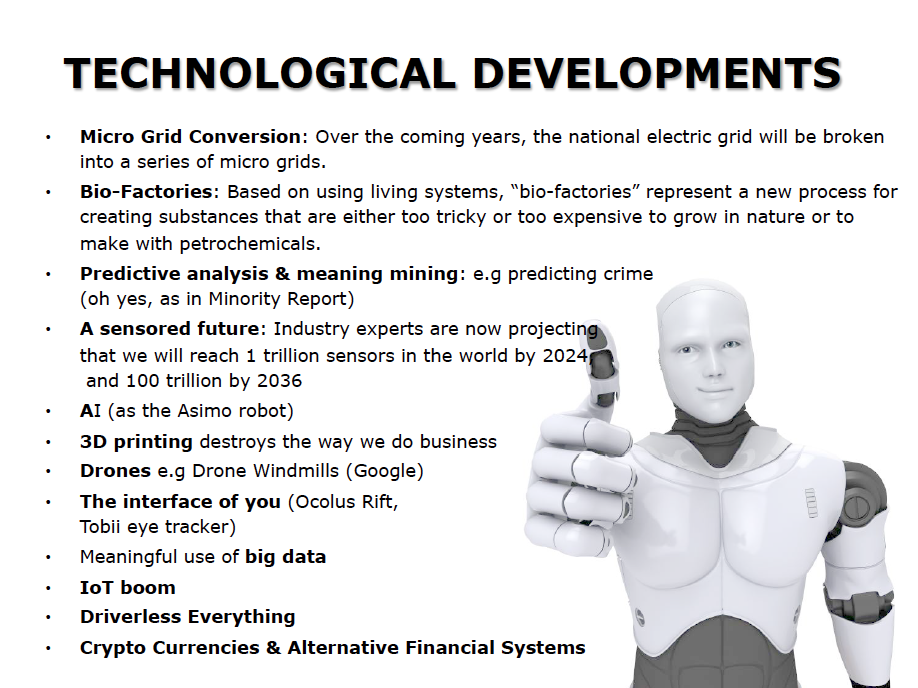 TECHNOLOGICAL DEVELOPMENTS

• Micro Grid Conversion: Over the coming years, the national electric grid will be broken into a series of micro grids.
• Bio-Factories: Based on using living systems, "bio-factories" represent a new process for creating substances that are either too tricky or too expensive to grow in nature or to make with petrochemicals.
• Predictive analysis & meaning mining: e.g predicting crime (oh yes, as in Minority Report)
• A sensored future: Industry experts are now projecting that we will reach 1 trillion sensors in the world by 2024, and 100 trillion by 2036
• AI (as the Asimo robot)
• 3D printing destroys the way we do business
• Drones e.g Drone Windmills (Google)
• The interface of you (Ocolus Rift, Tobii eye tracker)
• Meaningful use of big data
• IoT boom
• Driverless Everything
• Crypto Currencies & Alternative Financial Systems